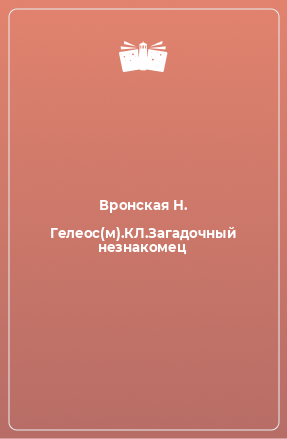 Вронская Н.

Гелеос(м).КЛ.Загадочный незнакомец